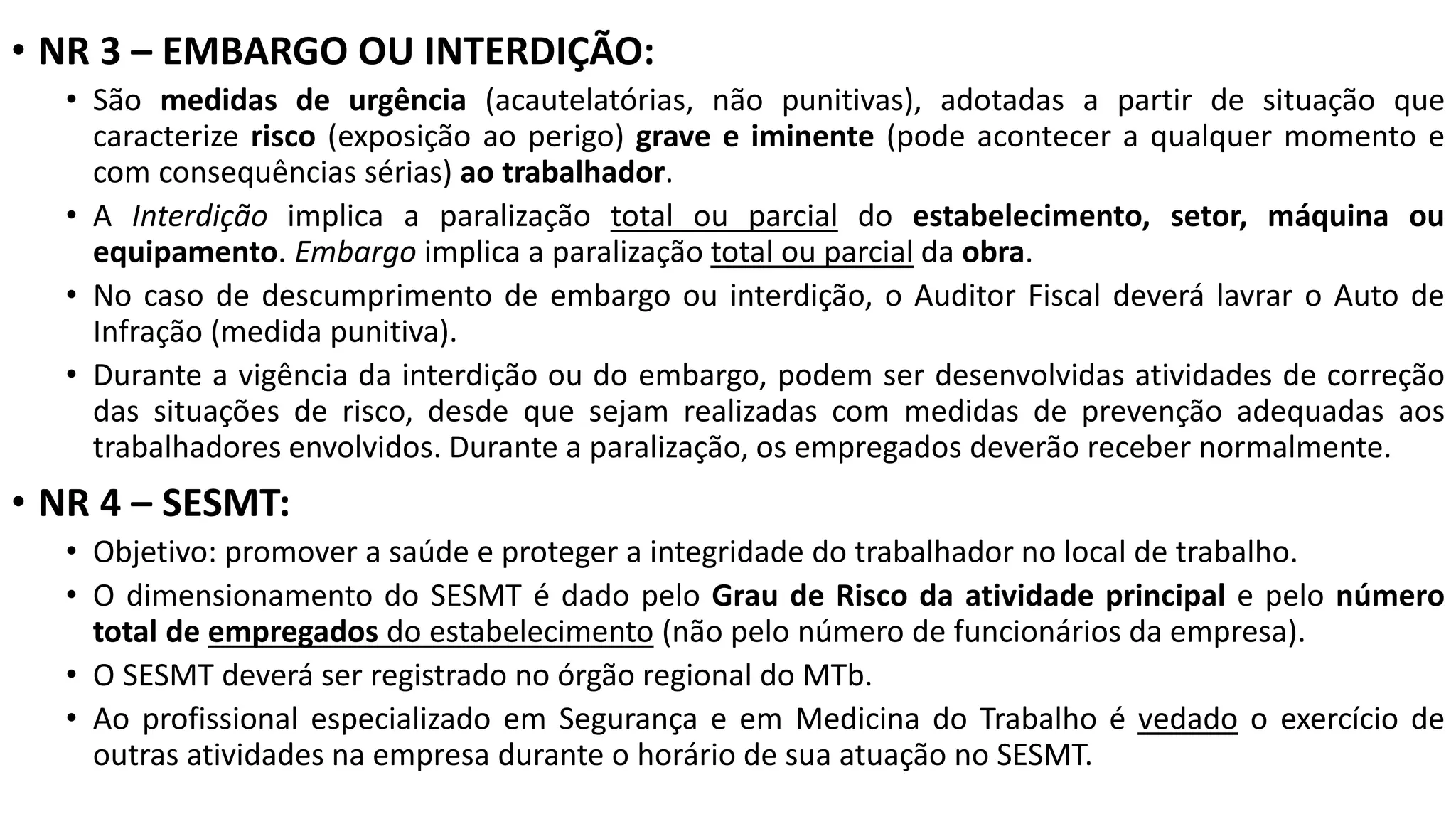 • NR 3 – EMBARGO OU INTERDIÇÃO:

• São medidas de urgência (acautelatórias, não punitivas), adotadas a partir de situação que caracterize risco (exposição ao perigo) grave e iminente (pode acontecer a qualquer momento e com consequências sérias) ao trabalhador.

• A Interdição implica a paralização total ou parcial do estabelecimento, setor, máquina ou equipamento. Embargo implica a paralização total ou parcial da obra.

• No caso de descumprimento de embargo ou interdição, o Auditor Fiscal deverá lavrar o Auto de Infração (medida punitiva).

• Durante a vigência da interdição ou do embargo, podem ser desenvolvidas atividades de correção das situações de risco, desde que sejam realizadas com medidas de prevenção adequadas aos trabalhadores envolvidos. Durante a paralização, os empregados deverão receber normalmente.

• NR 4 – SESMT:

• Objetivo: promover a saúde e proteger a integridade do trabalhador no local de trabalho.

• O dimensionamento do SESMT é dado pelo Grau de Risco da atividade principal e pelo número total de empregados do estabelecimento (não pelo número de funcionários da empresa).

• O SESMT deverá ser registrado no órgão regional do MTb.

• Ao profissional especializado em Segurança e em Medicina do Trabalho é vedado o exercício de outras atividades na empresa durante o horário de sua atuação no SESMT.